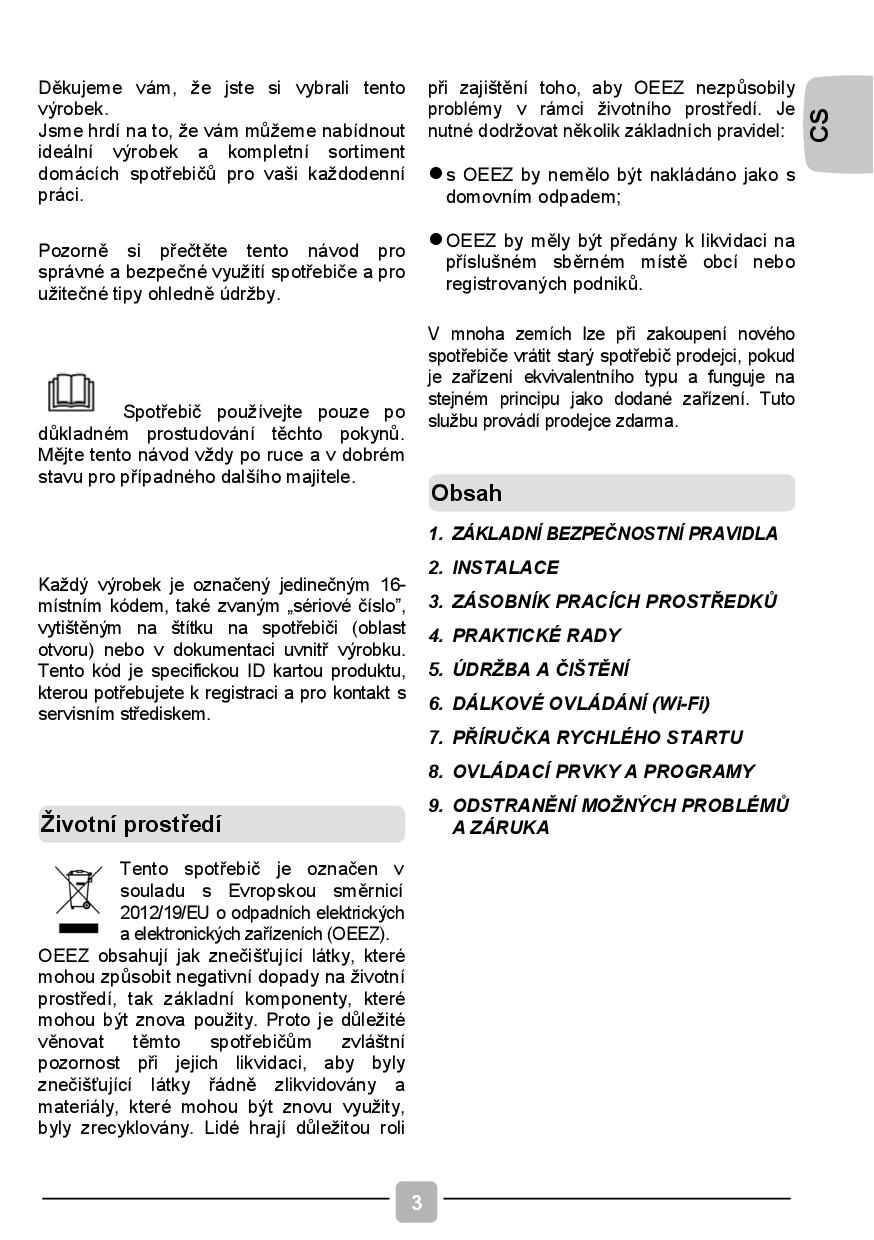 Děkujeme vám, že jste si vybrali tento výrobek.
Jsme hrdí na to, že vám můžeme nabídnout ideální výrobek a kompletní sortiment domácích spotřebičů pro vaši každodenní práci.

Pozorně si přečtěte tento návod pro správné a bezpečné využití spotřebiče a pro užitečné tipy ohledně údržby.

Spotřebič používejte pouze po důkladném prostudování těchto pokynů. Mějte tento návod vždy po ruce a v dobrém stavu pro případného dalšího majitele.

Každý výrobek je označený jedinečným 16-místním kódem, také zvaným „sériové číslo", vytištěným na štítku na spotřebiči (oblast otvoru) nebo v dokumentaci uvnitř výrobku. Tento kód je specifickou ID kartou produktu, kterou potřebujete k registraci a pro kontakt s servisním střediskem.

Životní prostředí

Tento spotřebič je označen v souladu s Evropskou směrnicí 2012/19/EU o odpadních elektrických a elektronických zařízeních (OEEZ).
OEEZ obsahují jak znečišťující látky, které mohou způsobit negativní dopady na životní prostředí, tak základní komponenty, které mohou být znova použity. Proto je důležité věnovat těmto spotřebičům zvláštní pozornost při jejich likvidaci, aby byly znečišťující látky řádně zlikvidovány a materiály, které mohou být znovu využity, byly zrecyklovány. Lidé hrají důležitou roli při zajištění toho, aby OEEZ nezpůsobily problémy v rámci životního prostředí. Je nutné dodržovat několik základních pravidel:

● s OEEZ by nemělo být nakládáno jako s domovním odpadem;

● OEEZ by měly být předány k likvidaci na příslušném sběrném místě obcí nebo registrovaných podniků.

V mnoha zemích lze při zakoupení nového spotřebiče vrátit starý spotřebič prodejci, pokud je zařízení ekvivalentního typu a funguje na stejném principu jako dodané zařízení. Tuto službu provádí prodejce zdarma.

Obsah

1. ZÁKLADNÍ BEZPEČNOSTNÍ PRAVIDLA
2. INSTALACE
3. ZÁSOBNÍK PRACÍCH PROSTŘEDKŮ
4. PRAKTICKÉ RADY
5. ÚDRŽBA A ČIŠTĚNÍ
6. DÁLKOVÉ OVLÁDÁNÍ (Wi-Fi)
7. PŘÍRUČKA RYCHLÉHO STARTU
8. OVLÁDACÍ PRVKY A PROGRAMY
9. ODSTRANĚNÍ MOŽNÝCH PROBLÉMŮ A ZÁRUKA

CS

3